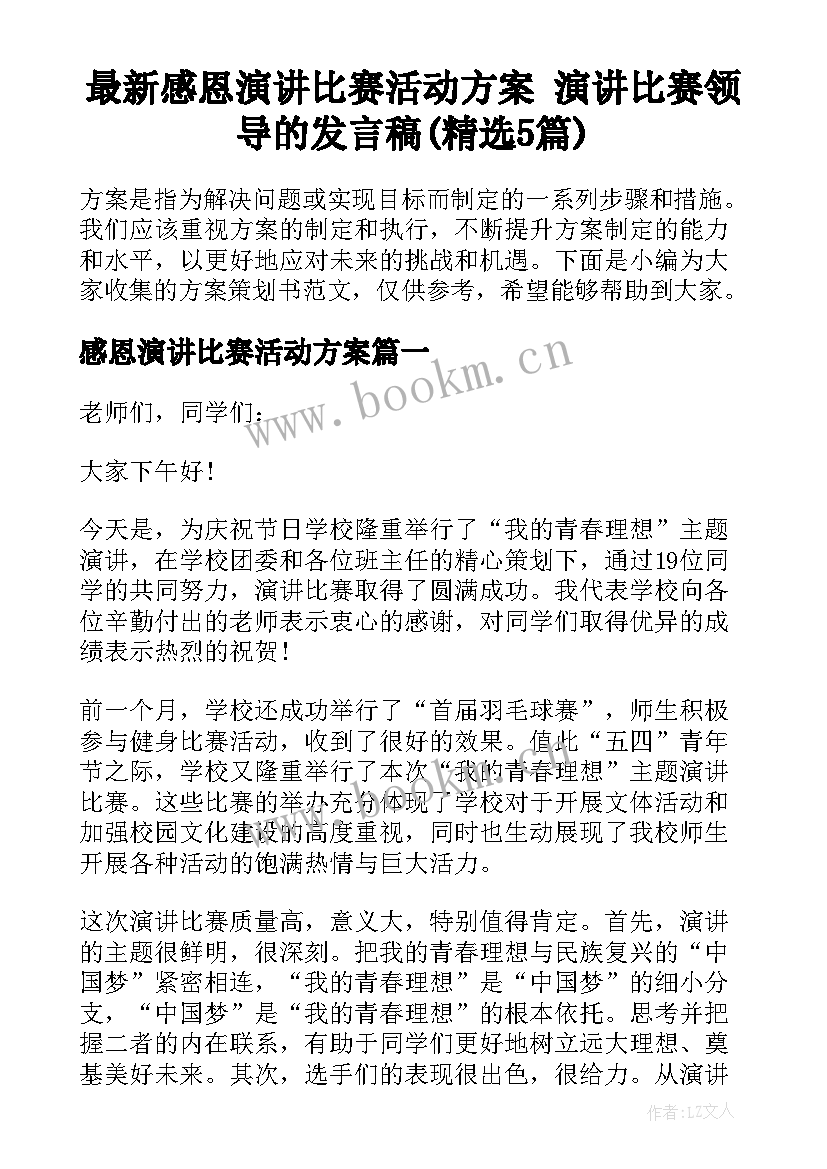 最新感恩演讲比赛活动方案 演讲比赛领导的发言稿(精选5篇)

方案是指为解决问题或实现目标而制定的一系列步骤和措施。我们应该重视方案的制定和执行，不断提升方案制定的能力和水平，以更好地应对未来的挑战和机遇。下面是小编为大家收集的方案策划书范文，仅供参考，希望能够帮助到大家。

感恩演讲比赛活动方案篇一

www.bookm.cn

老师们，同学们：

大家下午好！

今天是，为庆祝节日学校隆重举行了“我的青春理想”主题演讲，在学校团委和各位班主任的精心策划下，通过19位同学的共同努力，演讲比赛取得了圆满成功。我代表学校向各位辛勤付出的老师表示衷心的感谢，对同学们取得优异的成绩表示热烈的祝贺！

前一个月，学校还成功举行了“首届羽毛球赛”，师生积极参与健身比赛活动，收到了很好的效果。值此“五四”青年节之际，学校又隆重举行了本次“我的青春理想”主题演讲比赛。这些比赛的举办充分体现了学校对于开展文体活动和加强校园文化建设的高度重视，同时也生动展现了我校师生开展各种活动的饱满热情与巨大活力。

这次演讲比赛质量高，意义大，特别值得肯定。首先，演讲的主题很鲜明，很深刻。把我的青春理想与民族复兴的“中国梦”紧密相连，“我的青春理想”是“中国梦”的细小分支，“中国梦”是“我的青春理想”的根本依托。思考并把握二者的内在联系，有助于同学们更好地树立远大理想、奠基美好未来。其次，选手们的表现很出色，很给力。从演讲

作者：LZ文人